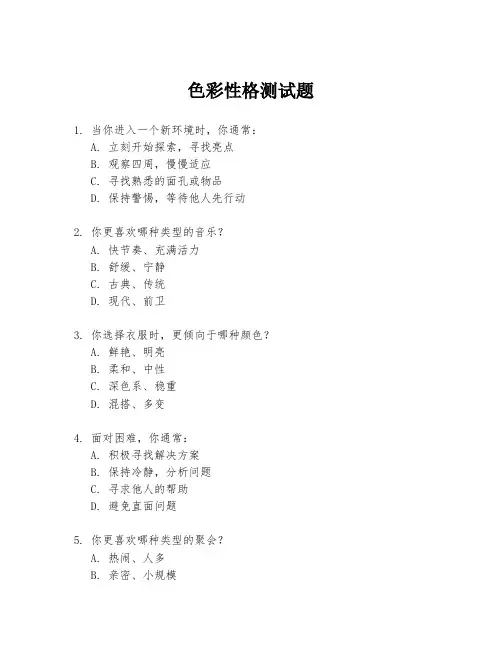 色彩性格测试题

1. 当你进入一个新环境时，你通常：
A. 立刻开始探索，寻找亮点
B. 观察四周，慢慢适应
C. 寻找熟悉的面孔或物品
D. 保持警惕，等待他人先行动

2. 你更喜欢哪种类型的音乐？
A. 快节奏、充满活力
B. 舒缓、宁静
C. 古典、传统
D. 现代、前卫

3. 你选择衣服时，更倾向于哪种颜色？
A. 鲜艳、明亮
B. 柔和、中性
C. 深色系、稳重
D. 混搭、多变

4. 面对困难，你通常：
A. 积极寻找解决方案
B. 保持冷静，分析问题
C. 寻求他人的帮助
D. 避免直面问题

5. 你更喜欢哪种类型的聚会？
A. 热闹、人多
B. 亲密、小规模